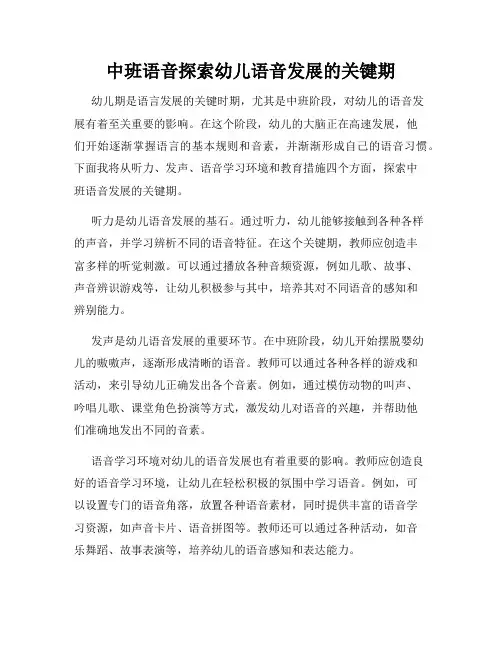 中班语音探索幼儿语音发展的关键期

幼儿期是语言发展的关键时期，尤其是中班阶段，对幼儿的语音发展有着至关重要的影响。在这个阶段，幼儿的大脑正在高速发展，他们开始逐渐掌握语言的基本规则和音素，并渐渐形成自己的语音习惯。下面我将从听力、发声、语音学习环境和教育措施四个方面，探索中班语音发展的关键期。

听力是幼儿语音发展的基石。通过听力，幼儿能够接触到各种各样的声音，并学习辨析不同的语音特征。在这个关键期，教师应创造丰富多样的听觉刺激。可以通过播放各种音频资源，例如儿歌、故事、声音辨识游戏等，让幼儿积极参与其中，培养其对不同语音的感知和辨别能力。

发声是幼儿语音发展的重要环节。在中班阶段，幼儿开始摆脱婴幼儿的嗷嗷声，逐渐形成清晰的语音。教师可以通过各种各样的游戏和活动，来引导幼儿正确发出各个音素。例如，通过模仿动物的叫声、吟唱儿歌、课堂角色扮演等方式，激发幼儿对语音的兴趣，并帮助他们准确地发出不同的音素。

语音学习环境对幼儿的语音发展也有着重要的影响。教师应创造良好的语音学习环境，让幼儿在轻松积极的氛围中学习语音。例如，可以设置专门的语音角落，放置各种语音素材，同时提供丰富的语音学习资源，如声音卡片、语音拼图等。教师还可以通过各种活动，如音乐舞蹈、故事表演等，培养幼儿的语音感知和表达能力。